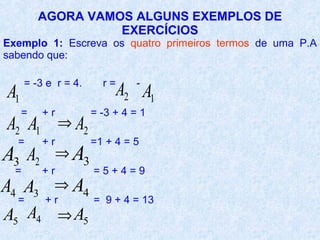 AGORA VAMOS ALGUNS EXEMPLOS DE EXERCÍCIOS

Exemplo 1: Escreva os quatro primeiros termos de uma P.A sabendo que:

$A_1$ = -3 e r = 4. r = $A_2$ - $A_1$

$A_2$ = $A_1$ + r $\Rightarrow A_2$ = -3 + 4 = 1

$A_3$ = $A_2$ + r $\Rightarrow A_3$ =1 + 4 = 5

$A_4$ = $A_3$ + r $\Rightarrow A_4$ = 5 + 4 = 9

$A_5$ = $A_4$ + r $\Rightarrow A_5$ = 9 + 4 = 13